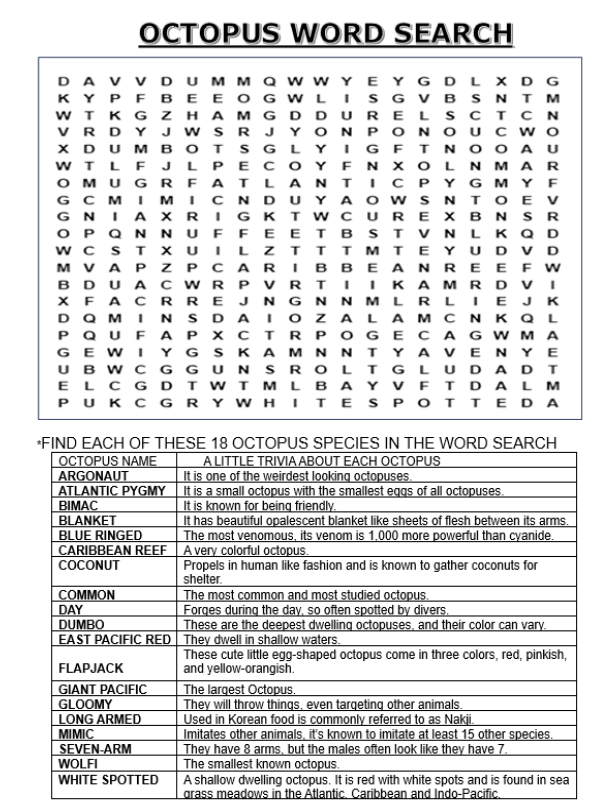 OCTOPUS WORD SEARCH

D A V V D U M M Q W W Y E Y G D L X D G
K Y P F B E E O G W L I S G V B S N T M
W T K G Z H A M G D D U R E L S C T C N
V R D Y J W S R J Y O N P O N O U C W O
X D U M B O T S G L Y I G F T N O O A U
W T L F J L P E C O Y F N X O L N M A R
O M U G R F A T L A N T I C P Y G M Y F
G C M I M I C N D U Y A O W S N T O E V
G N I A X R I G K T W C U R E X B N S R
O P Q N N U F F E E T B S T V N L K Q D
W C S T X U I L Z T T T M T E Y U D V D
M V A P Z P C A R I B B E A N R E E F W
B D U A C W R P V R T I I K A M R D V I
X F A C R R E J N G N N M L R L I E J K
D Q M I N S D A I O Z A L A M C N K Q L
P Q U F A P X C T R P O G E C A G W M A
G E W I Y G S K A M N N T Y A V E N Y E
U B W C G G U N S R O L T G L U D A D T
E L C G D T W T M L B A Y V F T D A L M
P U K C G R Y W H I T E S P O T T E D A

*FIND EACH OF THESE 18 OCTOPUS SPECIES IN THE WORD SEARCH

| OCTOPUS NAME | A LITTLE TRIVIA ABOUT EACH OCTOPUS |
|---|---|
| ARGONAUT | It is one of the weirdest looking octopuses. |
| ATLANTIC PYGMY | It is a small octopus with the smallest eggs of all octopuses. |
| BIMAC | It is known for being friendly. |
| BLANKET | It has beautiful opalescent blanket like sheets of flesh between its arms. |
| BLUE RINGED | The most venomous, its venom is 1,000 more powerful than cyanide. |
| CARIBBEAN REEF | A very colorful octopus. |
| COCONUT | Propels in human like fashion and is known to gather coconuts for shelter. |
| COMMON | The most common and most studied octopus. |
| DAY | Forges during the day, so often spotted by divers. |
| DUMBO | These are the deepest dwelling octopuses, and their color can vary. |
| EAST PACIFIC RED | They dwell in shallow waters. |
| FLAPJACK | These cute little egg-shaped octopus come in three colors, red, pinkish, and yellow-orangish. |
| GIANT PACIFIC | The largest Octopus. |
| GLOOMY | They will throw things, even targeting other animals. |
| LONG ARMED | Used in Korean food is commonly referred to as Nakji. |
| MIMIC | Imitates other animals, it's known to imitate at least 15 other species. |
| SEVEN-ARM | They have 8 arms, but the males often look like they have 7. |
| WOLFI | The smallest known octopus. |
| WHITE SPOTTED | A shallow dwelling octopus. It is red with white spots and is found in sea grass meadows in the Atlantic, Caribbean and Indo-Pacific. |